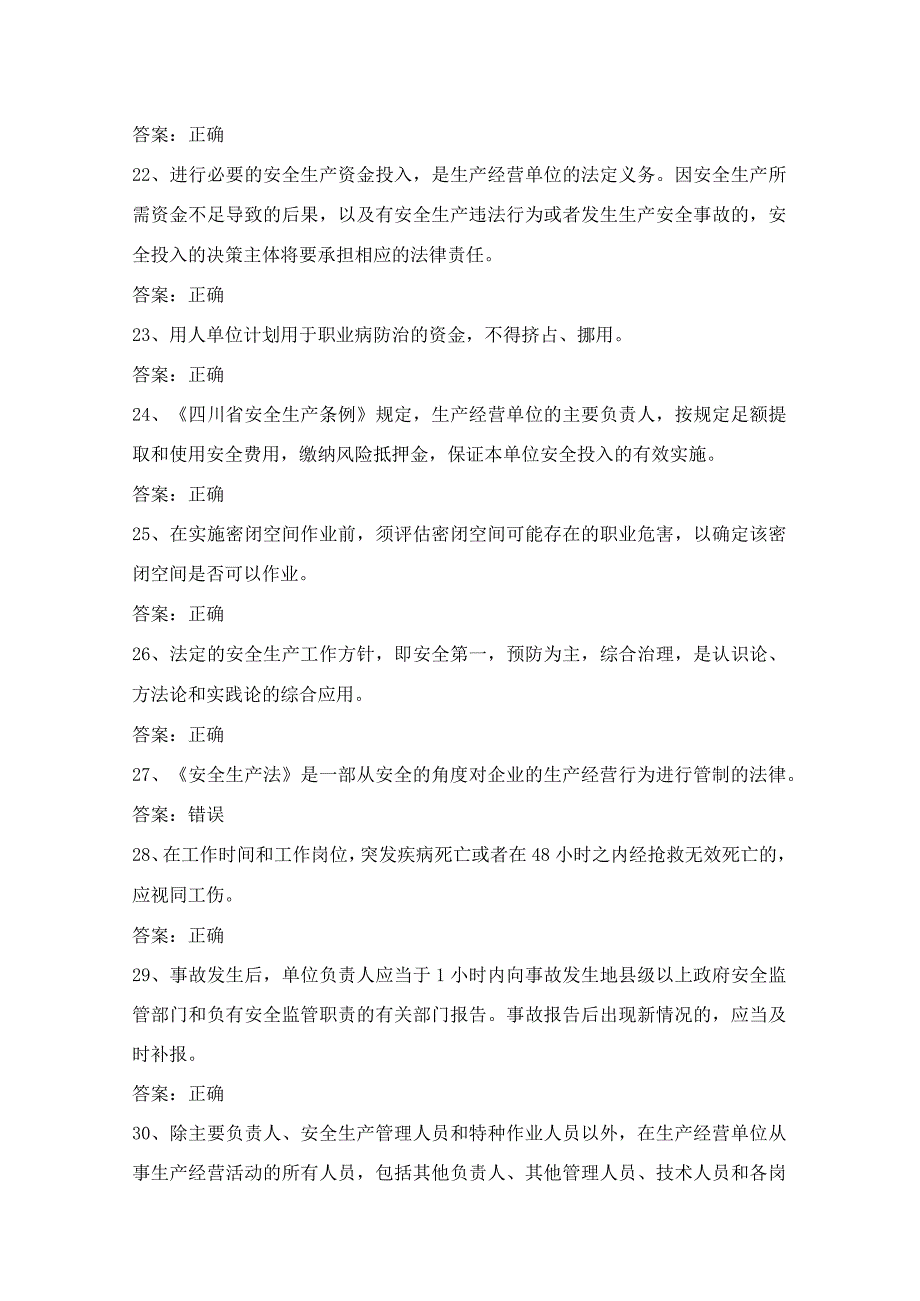 答案：正确

22、进行必要的安全生产资金投入，是生产经营单位的法定义务。因安全生产所需资金不足导致的后果，以及有安全生产违法行为或者发生生产安全事故的，安全投入的决策主体将要承担相应的法律责任。

答案：正确

23、用人单位计划用于职业病防治的资金，不得挤占、挪用。

答案：正确

24、《四川省安全生产条例》规定，生产经营单位的主要负责人，按规定足额提取和使用安全费用，缴纳风险抵押金，保证本单位安全投入的有效实施。

答案：正确

25、在实施密闭空间作业前，须评估密闭空间可能存在的职业危害，以确定该密闭空间是否可以作业。

答案：正确

26、法定的安全生产工作方针，即安全第一，预防为主，综合治理，是认识论、方法论和实践论的综合应用。

答案：正确

27、《安全生产法》是一部从安全的角度对企业的生产经营行为进行管制的法律。

答案：错误

28、在工作时间和工作岗位，突发疾病死亡或者在48小时之内经抢救无效死亡的，应视同工伤。

答案：正确

29、事故发生后，单位负责人应当于1小时内向事故发生地县级以上政府安全监管部门和负有安全监管职责的有关部门报告。事故报告后出现新情况的，应当及时补报。

答案：正确

30、除主要负责人、安全生产管理人员和特种作业人员以外，在生产经营单位从事生产经营活动的所有人员，包括其他负责人、其他管理人员、技术人员和各岗